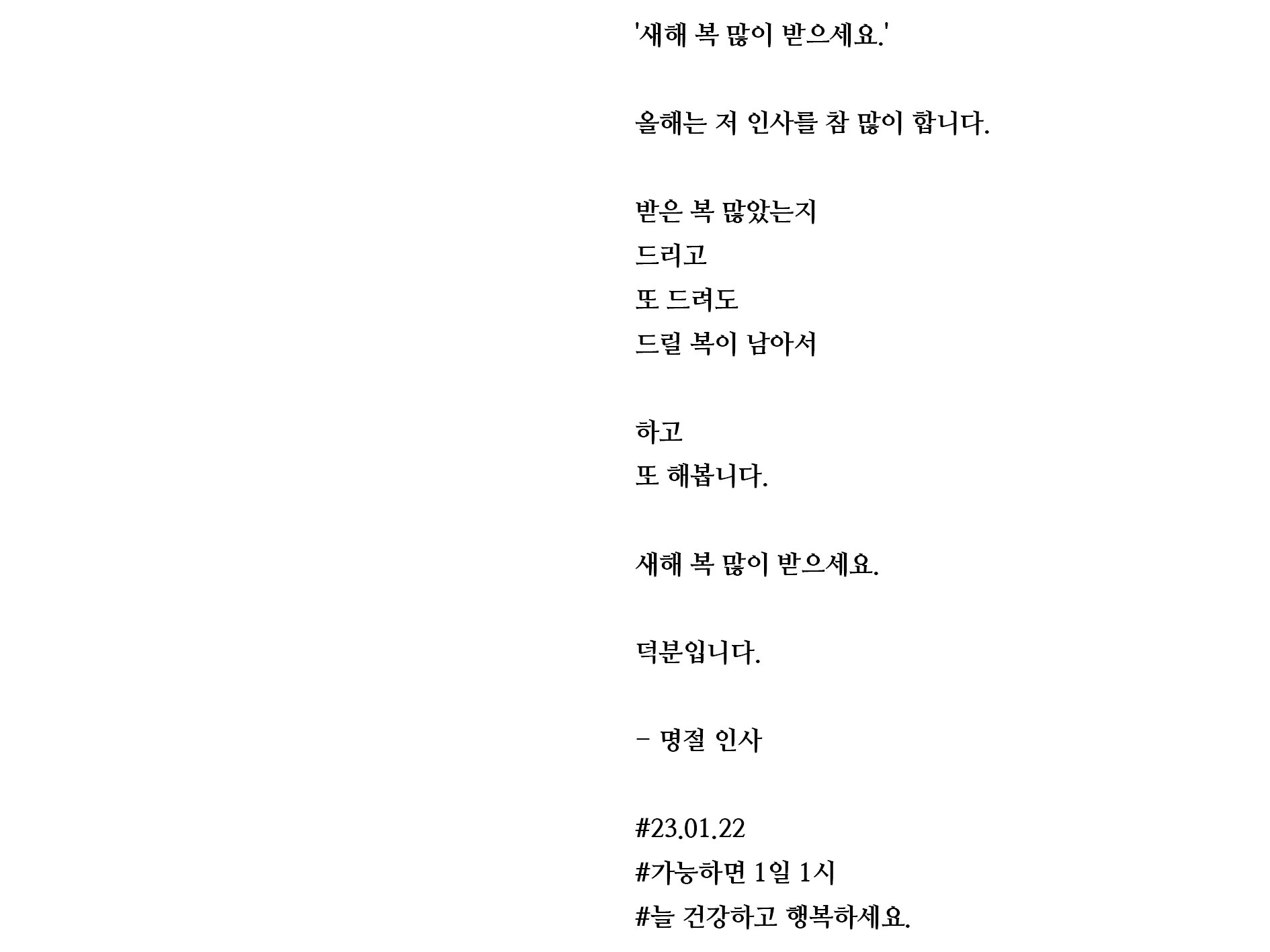 '새해 복 많이 받으세요.'

올해는 저 인사를 참 많이 합니다.

받은 복 많았는지
드리고
또 드려도
드릴 복이 남아서

하고
또 해봅니다.

새해 복 많이 받으세요.

덕분입니다.

- 명절 인사

#23.01.22
#가능하면 1일 1시
#늘 건강하고 행복하세요.